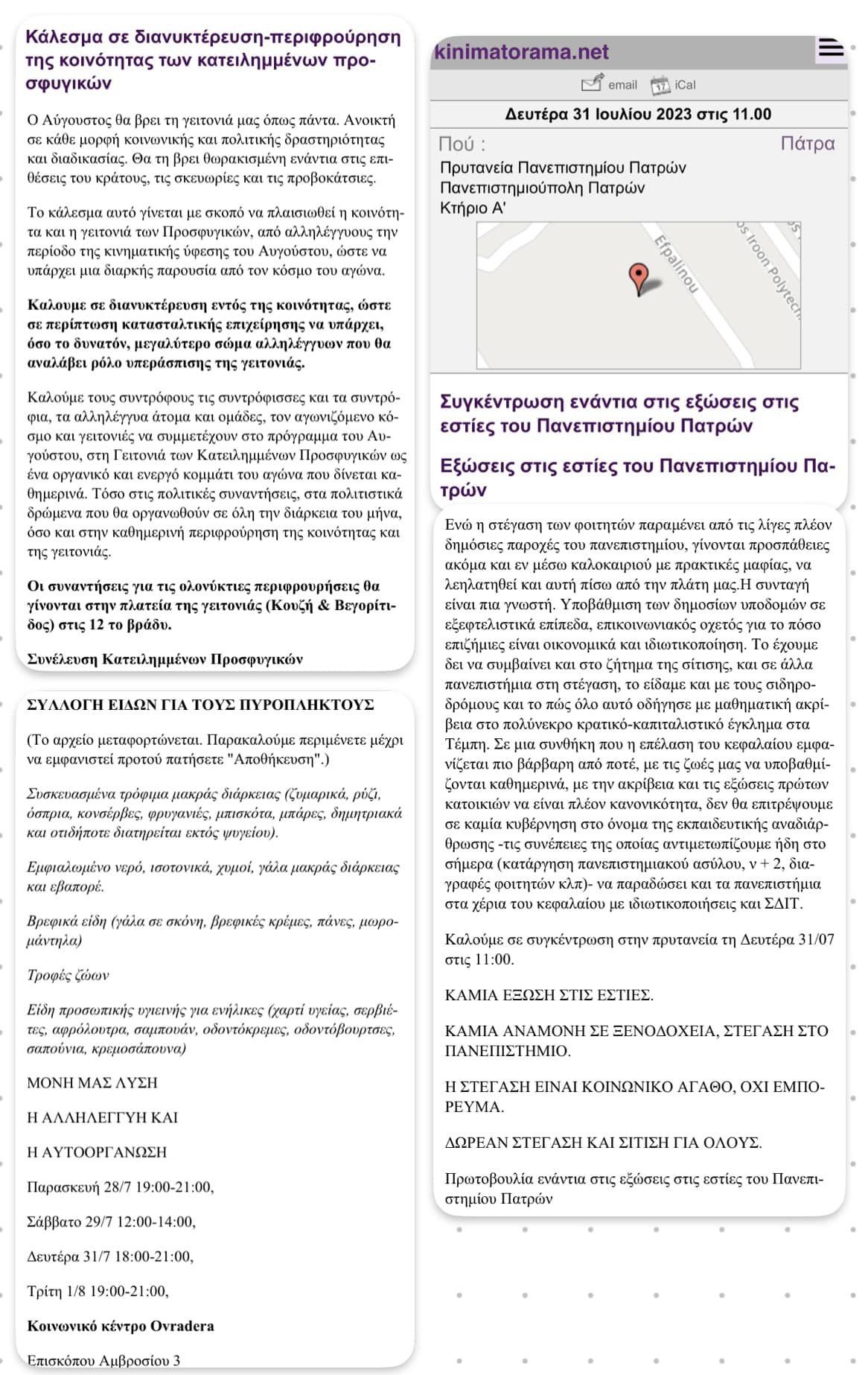 Κάλεσμα σε διανυκτέρευση-περιφρούρηση της κοινότητας των κατειλημμένων προσφυγικών

Ο Αύγουστος θα βρει τη γειτονιά μας όπως πάντα. Ανοικτή σε κάθε μορφή κοινωνικής και πολιτικής δραστηριότητας και διαδικασίας. Θα τη βρει θωρακισμένη ενάντια στις επιθέσεις του κράτους, τις σκευωρίες και τις προβοκάτσιες.

Το κάλεσμα αυτό γίνεται με σκοπό να πλαισιωθεί η κοινότητα και η γειτονιά των Προσφυγικών, από αλληλέγγυους την περίοδο της κινηματικής ύφεσης του Αυγούστου, ώστε να υπάρχει μια διαρκής παρουσία από τον κόσμο του αγώνα.

Καλουμε σε διανυκτέρευση εντός της κοινότητας, ώστε σε περίπτωση κατασταλτικής επιχείρησης να υπάρχει, όσο το δυνατόν, μεγαλύτερο σώμα αλληλέγγυων που θα αναλάβει ρόλο υπεράσπισης της γειτονιάς.

Καλούμε τους συντρόφους τις συντρόφισσες και τα συντρόφια, τα αλληλέγγυα άτομα και ομάδες, τον αγωνιζόμενο κόσμο και γειτονιές να συμμετέχουν στο πρόγραμμα του Αυγούστου, στη Γειτονιά των Κατειλημμένων Προσφυγικών ως ένα οργανικό και ενεργό κομμάτι του αγώνα που δίνεται καθημερινά. Τόσο στις πολιτικές συναντήσεις, στα πολιτιστικά δρώμενα που θα οργανωθούν σε όλη την διάρκεια του μήνα, όσο και στην καθημερινή περιφρούρηση της κοινότητας και της γειτονιάς.

Οι συναντήσεις για τις ολονύκτιες περιφρουρήσεις θα γίνονται στην πλατεία της γειτονιάς (Κουζή & Βεγορίτιδος) στις 12 το βράδυ.

Συνέλευση Κατειλημμένων Προσφυγικών

ΣΥΛΛΟΓΗ ΕΙΔΩΝ ΓΙΑ ΤΟΥΣ ΠΥΡΟΠΛΗΚΤΟΥΣ

(Το αρχείο μεταφορτώνεται. Παρακαλούμε περιμένετε μέχρι να εμφανιστεί προτού πατήσετε "Αποθήκευση".)

Συσκευασμένα τρόφιμα μακράς διάρκειας (ζυμαρικά, ρύζι, όσπρια, κονσέρβες, φρυγανιές, μπισκότα, μπάρες, δημητριακά και οτιδήποτε διατηρείται εκτός ψυγείου).

Εμφιαλωμένο νερό, ισοτονικά, χυμοί, γάλα μακράς διάρκειας και εβαπορέ.

Βρεφικά είδη (γάλα σε σκόνη, βρεφικές κρέμες, πάνες, μωρομάντηλα)

Τροφές ζώων

Είδη προσωπικής υγιεινής για ενήλικες (χαρτί υγείας, σερβιέτες, αφρόλουτρα, σαμπουάν, οδοντόκρεμες, οδοντόβουρτσες, σαπούνια, κρεμοσάπουνα)

ΜΟΝΗ ΜΑΣ ΛΥΣΗ

Η ΑΛΛΗΛΕΓΓΥΗ ΚΑΙ

Η ΑΥΤΟΟΡΓΑΝΩΣΗ

Παρασκευή 28/7 19:00-21:00,

Σάββατο 29/7 12:00-14:00,

Δευτέρα 31/7 18:00-21:00,

Τρίτη 1/8 19:00-21:00,

Κοινωνικό κέντρο Ovradera

Επισκόπου Αμβροσίου 3

kinimatorama.net

email iCal

Δευτέρα 31 Ιουλίου 2023 στις 11.00

Πού : Πάτρα

Πρυτανεία Πανεπιστημίου Πατρών
Πανεπιστημιούπολη Πατρών
Κτήριο Α'

Efpalinou
os Iroon Polytech

Συγκέντρωση ενάντια στις εξώσεις στις εστίες του Πανεπιστημίου Πατρών

Εξώσεις στις εστίες του Πανεπιστημίου Πατρών

Ενώ η στέγαση των φοιτητών παραμένει από τις λίγες πλέον δημόσιες παροχές του πανεπιστημίου, γίνονται προσπάθειες ακόμα και εν μέσω καλοκαιριού με πρακτικές μαφίας, να λεηλατηθεί και αυτή πίσω από την πλάτη μας.Η συνταγή είναι πια γνωστή. Υποβάθμιση των δημοσίων υποδομών σε εξεφτελιστικά επίπεδα, επικοινωνιακός οχετός για το πόσο επιζήμιες είναι οικονομικά και ιδιωτικοποίηση. Το έχουμε δει να συμβαίνει και στο ζήτημα της σίτισης, και σε άλλα πανεπιστήμια στη στέγαση, το είδαμε και με τους σιδηροδρόμους και το πώς όλο αυτό οδήγησε με μαθηματική ακρίβεια στο πολύνεκρο κρατικό-καπιταλιστικό έγκλημα στα Τέμπη. Σε μια συνθήκη που η επέλαση του κεφαλαίου εμφανίζεται πιο βάρβαρη από ποτέ, με τις ζωές μας να υποβαθμίζονται καθημερινά, με την ακρίβεια και τις εξώσεις πρώτων κατοικιών να είναι πλέον κανονικότητα, δεν θα επιτρέψουμε σε καμία κυβέρνηση στο όνομα της εκπαιδευτικής αναδιάρθρωσης -τις συνέπειες της οποίας αντιμετωπίζουμε ήδη στο σήμερα (κατάργηση πανεπιστημιακού ασύλου, ν + 2, διαγραφές φοιτητών κλπ)- να παραδώσει και τα πανεπιστήμια στα χέρια του κεφαλαίου με ιδιωτικοποιήσεις και ΣΔΙΤ.

Καλούμε σε συγκέντρωση στην πρυτανεία τη Δευτέρα 31/07 στις 11:00.

ΚΑΜΙΑ ΕΞΩΣΗ ΣΤΙΣ ΕΣΤΙΕΣ.

ΚΑΜΙΑ ΑΝΑΜΟΝΗ ΣΕ ΞΕΝΟΔΟΧΕΙΑ, ΣΤΕΓΑΣΗ ΣΤΟ ΠΑΝΕΠΙΣΤΗΜΙΟ.

Η ΣΤΕΓΑΣΗ ΕΙΝΑΙ ΚΟΙΝΩΝΙΚΟ ΑΓΑΘΟ, ΟΧΙ ΕΜΠΟΡΕΥΜΑ.

ΔΩΡΕΑΝ ΣΤΕΓΑΣΗ ΚΑΙ ΣΙΤΙΣΗ ΓΙΑ ΟΛΟΥΣ.

Πρωτοβουλία ενάντια στις εξώσεις στις εστίες του Πανεπιστημίου Πατρών